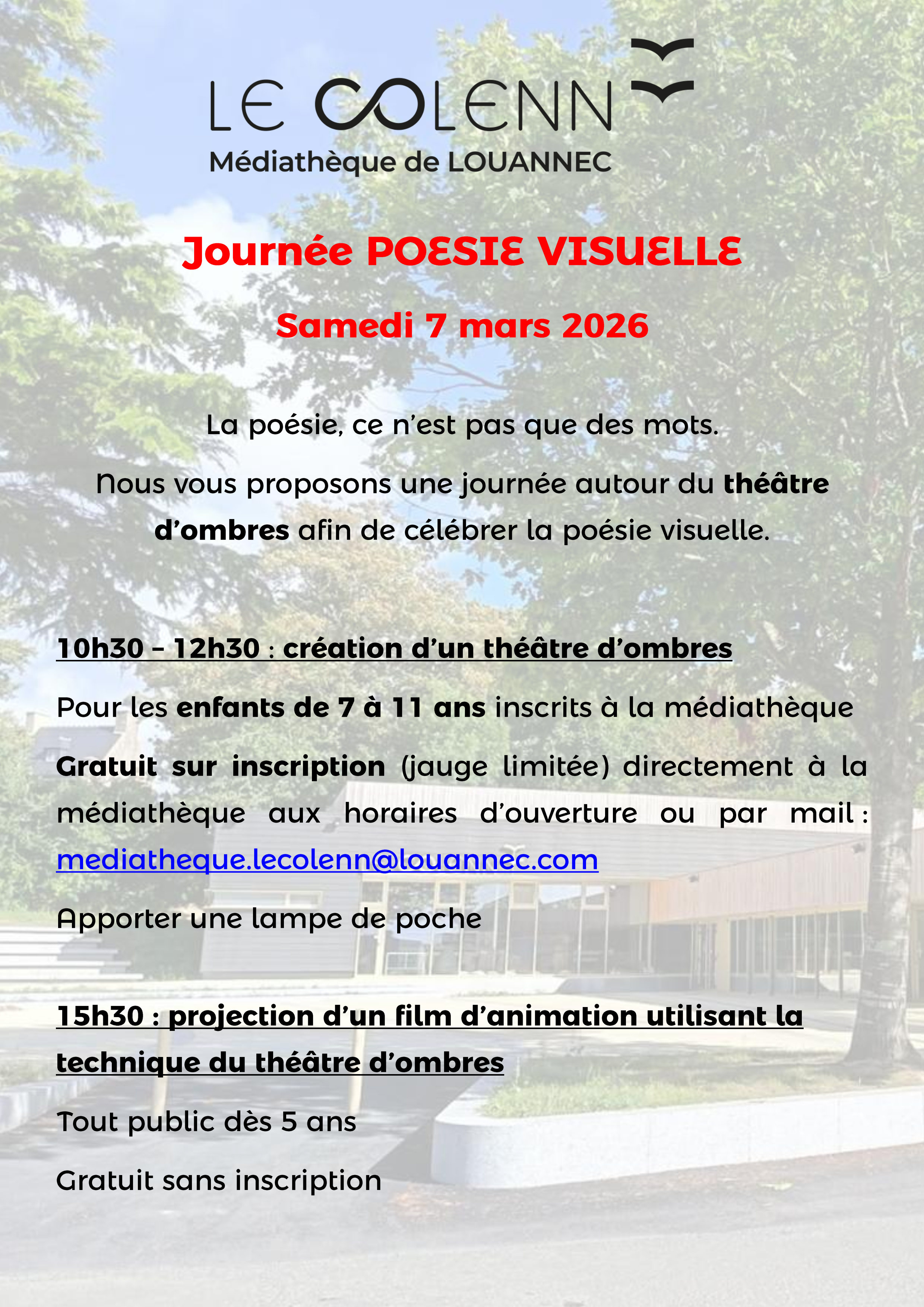 LE COLENN
Médiathèque de LOUANNEC

Journée POESIE VISUELLE

Samedi 7 mars 2026

La poésie, ce n'est pas que des mots.

Nous vous proposons une journée autour du théâtre d'ombres afin de célébrer la poésie visuelle.

10h30 – 12h30 : création d'un théâtre d'ombres

Pour les enfants de 7 à 11 ans inscrits à la médiathèque

Gratuit sur inscription (jauge limitée) directement à la médiathèque aux horaires d'ouverture ou par mail : mediatheque.lecolenn@louannec.com

Apporter une lampe de poche

15h30 : projection d'un film d'animation utilisant la technique du théâtre d'ombres

Tout public dès 5 ans

Gratuit sans inscription